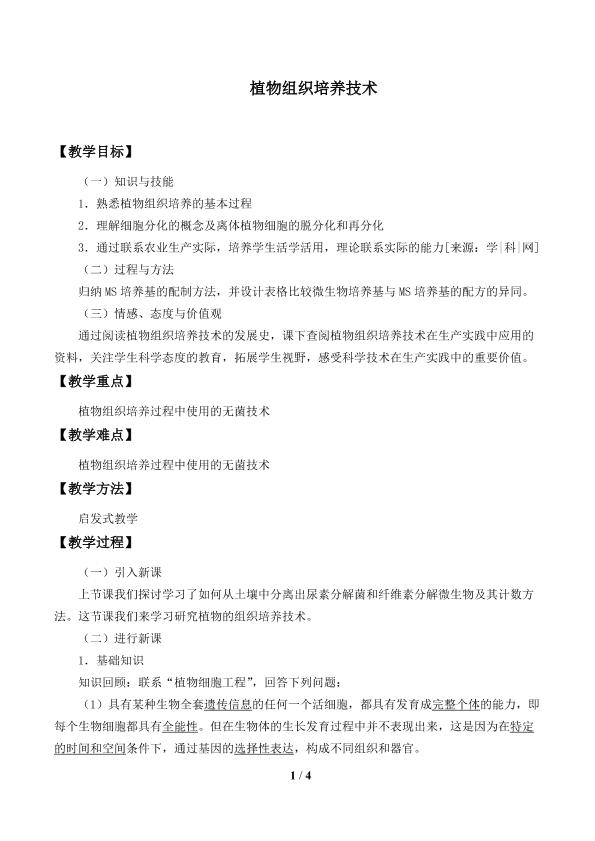 植物组织培养技术

【教学目标】

（一）知识与技能

1．熟悉植物组织培养的基本过程

2．理解细胞分化的概念及离体植物细胞的脱分化和再分化

3．通过联系农业生产实际，培养学生活学活用，理论联系实际的能力[来源：学|科|网]

（二）过程与方法

归纳MS培养基的配制方法，并设计表格比较微生物培养基与MS培养基的配方的异同。

（三）情感、态度与价值观

通过阅读植物组织培养技术的发展史，课下查阅植物组织培养技术在生产实践中应用的资料，关注学生科学态度的教育，拓展学生视野，感受科学技术在生产实践中的重要价值。

【教学重点】

植物组织培养过程中使用的无菌技术

【教学难点】

植物组织培养过程中使用的无菌技术

【教学方法】

启发式教学

【教学过程】

（一）引入新课

上节课我们探讨学习了如何从土壤中分离出尿素分解菌和纤维素分解微生物及其计数方法。这节课我们来学习研究植物的组织培养技术。

（二）进行新课

1．基础知识

知识回顾：联系“植物细胞工程”，回答下列问题：

（1）具有某种生物全套遗传信息的任何一个活细胞，都具有发育成完整个体的能力，即每个生物细胞都具有全能性。但在生物体的生长发育过程中并不表现出来，这是因为在特定的时间和空间条件下，通过基因的选择性表达，构成不同组织和器官。

1 / 4